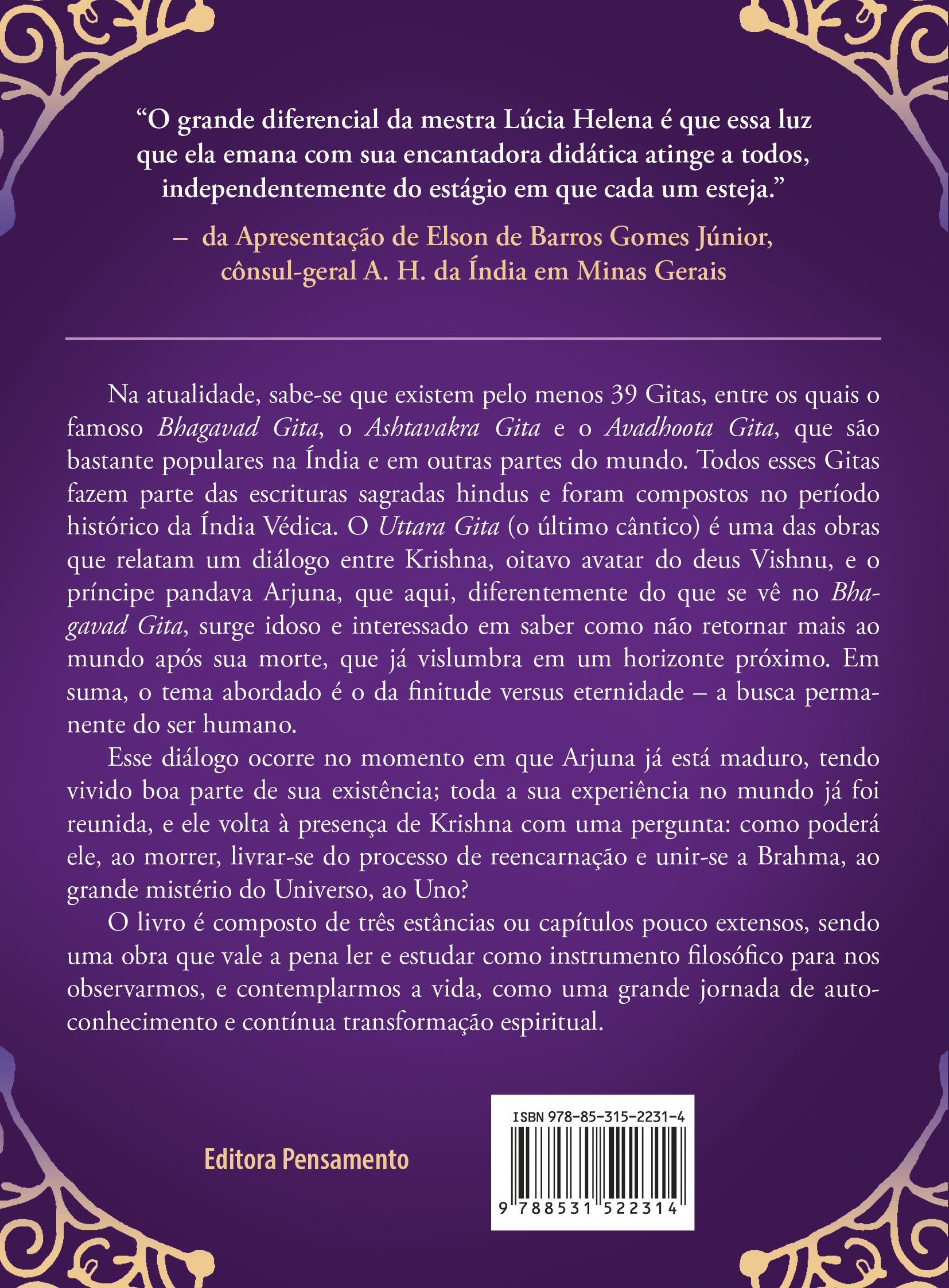 "O grande diferencial da mestra Lúcia Helena é que essa luz que ela emana com sua encantadora didática atinge a todos, independentemente do estágio em que cada um esteja."

– da Apresentação de Elson de Barros Gomes Júnior,
cônsul-geral A. H. da Índia em Minas Gerais

Na atualidade, sabe-se que existem pelo menos 39 Gitas, entre os quais o famoso Bhagavad Gita, o Ashtavakra Gita e o Avadhoota Gita, que são bastante populares na Índia e em outras partes do mundo. Todos esses Gitas fazem parte das escrituras sagradas hindus e foram compostos no período histórico da Índia Védica. O Uttara Gita (o último cântico) é uma das obras que relatam um diálogo entre Krishna, oitavo avatar do deus Vishnu, e o príncipe pandava Arjuna, que aqui, diferentemente do que se vê no Bhagavad Gita, surge idoso e interessado em saber como não retornar mais ao mundo após sua morte, que já vislumbra em um horizonte próximo. Em suma, o tema abordado é o da finitude versus eternidade – a busca permanente do ser humano.

Esse diálogo ocorre no momento em que Arjuna já está maduro, tendo vivido boa parte de sua existência; toda a sua experiência no mundo já foi reunida, e ele volta à presença de Krishna com uma pergunta: como poderá ele, ao morrer, livrar-se do processo de reencarnação e unir-se a Brahma, ao grande mistério do Universo, ao Uno?

O livro é composto de três estâncias ou capítulos pouco extensos, sendo uma obra que vale a pena ler e estudar como instrumento filosófico para nos observarmos, e contemplarmos a vida, como uma grande jornada de autoconhecimento e contínua transformação espiritual.

Editora Pensamento

ISBN 978-85-315-2231-4

9 788531 522314